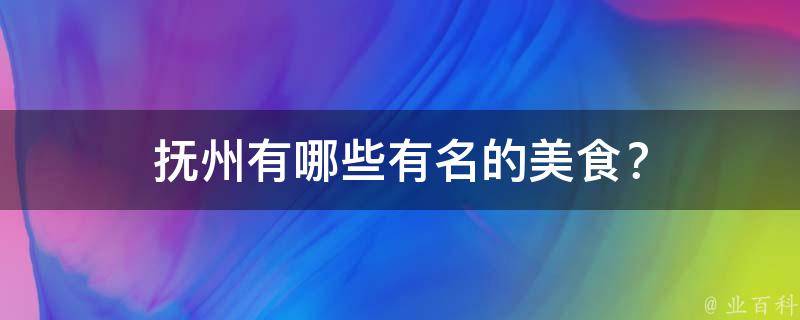 抚州有哪些有名的美食？

@ 业百科